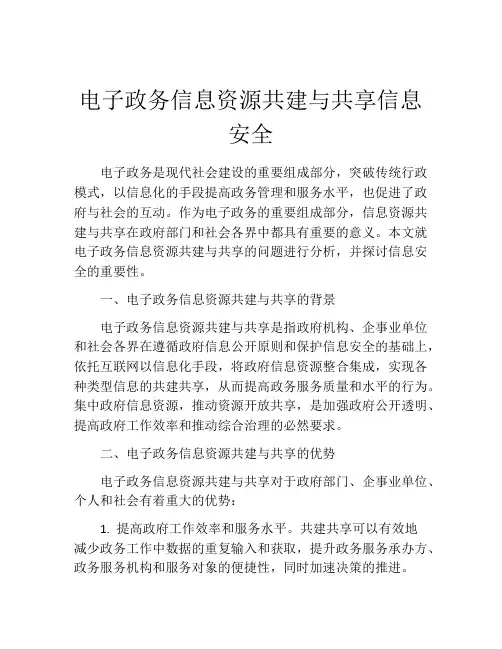 电子政务信息资源共建与共享信息安全

电子政务是现代社会建设的重要组成部分，突破传统行政模式，以信息化的手段提高政务管理和服务水平，也促进了政府与社会的互动。作为电子政务的重要组成部分，信息资源共建与共享在政府部门和社会各界中都具有重要的意义。本文就电子政务信息资源共建与共享的问题进行分析，并探讨信息安全的重要性。

一、电子政务信息资源共建与共享的背景

电子政务信息资源共建与共享是指政府机构、企事业单位和社会各界在遵循政府信息公开原则和保护信息安全的基础上，依托互联网以信息化手段，将政府信息资源整合集成，实现各种类型信息的共建共享，从而提高政务服务质量和水平的行为。集中政府信息资源，推动资源开放共享，是加强政府公开透明、提高政府工作效率和推动综合治理的必然要求。

二、电子政务信息资源共建与共享的优势

电子政务信息资源共建与共享对于政府部门、企事业单位、个人和社会有着重大的优势：

1. 提高政府工作效率和服务水平。共建共享可以有效地减少政务工作中数据的重复输入和获取，提升政务服务承办方、政务服务机构和服务对象的便捷性，同时加速决策的推进。